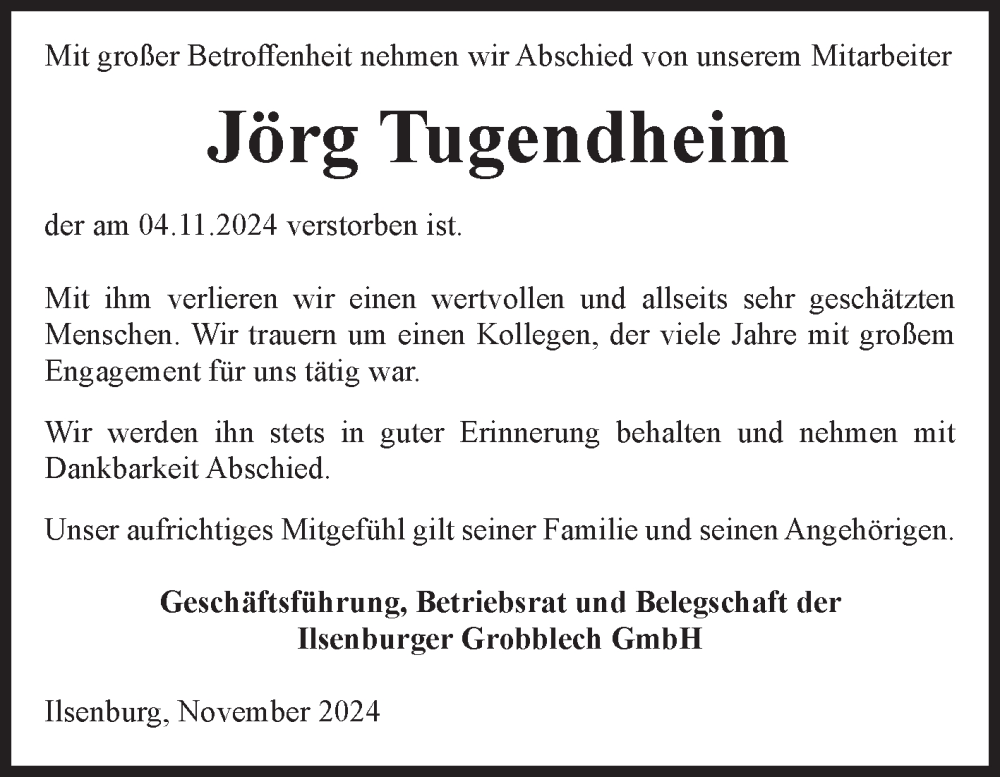 Mit großer Betroffenheit nehmen wir Abschied von unserem Mitarbeiter

Jörg Tugendheim

der am 04.11.2024 verstorben ist.

Mit ihm verlieren wir einen wertvollen und allseits sehr geschätzten Menschen. Wir trauern um einen Kollegen, der viele Jahre mit großem Engagement für uns tätig war.

Wir werden ihn stets in guter Erinnerung behalten und nehmen mit Dankbarkeit Abschied.

Unser aufrichtiges Mitgefühl gilt seiner Familie und seinen Angehörigen.

Geschäftsführung, Betriebsrat und Belegschaft der
Ilsenburger Grobblech GmbH

Ilsenburg, November 2024